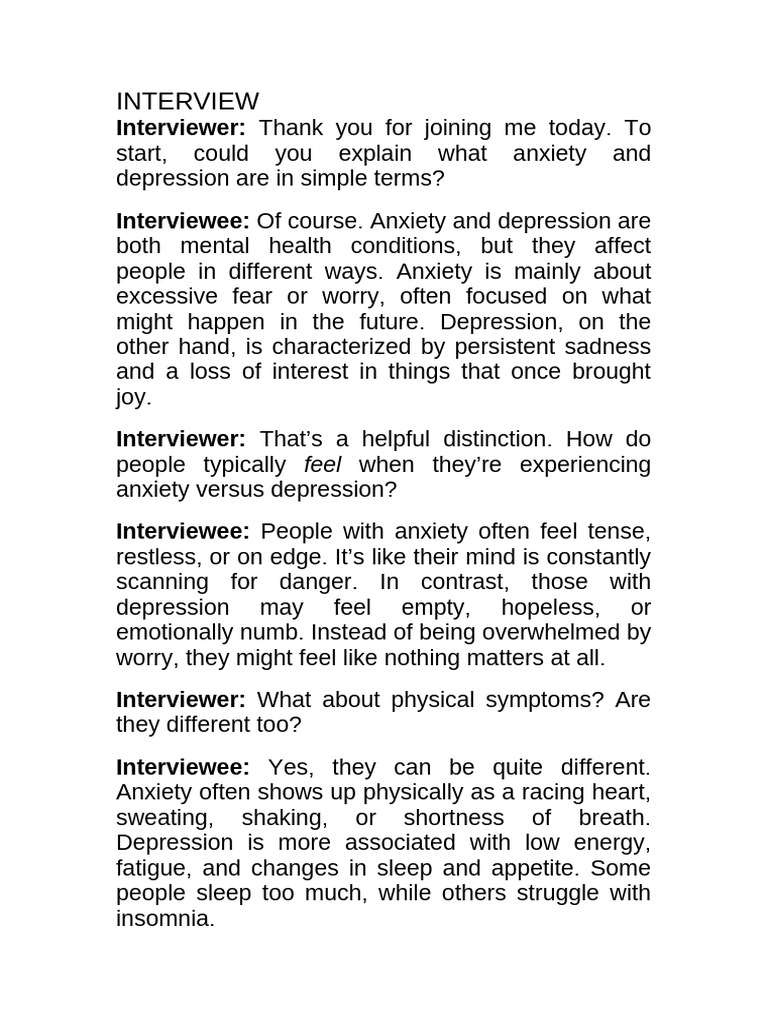 INTERVIEW

Interviewer: Thank you for joining me today. To start, could you explain what anxiety and depression are in simple terms?

Interviewee: Of course. Anxiety and depression are both mental health conditions, but they affect people in different ways. Anxiety is mainly about excessive fear or worry, often focused on what might happen in the future. Depression, on the other hand, is characterized by persistent sadness and a loss of interest in things that once brought joy.

Interviewer: That's a helpful distinction. How do people typically feel when they're experiencing anxiety versus depression?

Interviewee: People with anxiety often feel tense, restless, or on edge. It's like their mind is constantly scanning for danger. In contrast, those with depression may feel empty, hopeless, or emotionally numb. Instead of being overwhelmed by worry, they might feel like nothing matters at all.

Interviewer: What about physical symptoms? Are they different too?

Interviewee: Yes, they can be quite different. Anxiety often shows up physically as a racing heart, sweating, shaking, or shortness of breath. Depression is more associated with low energy, fatigue, and changes in sleep and appetite. Some people sleep too much, while others struggle with insomnia.